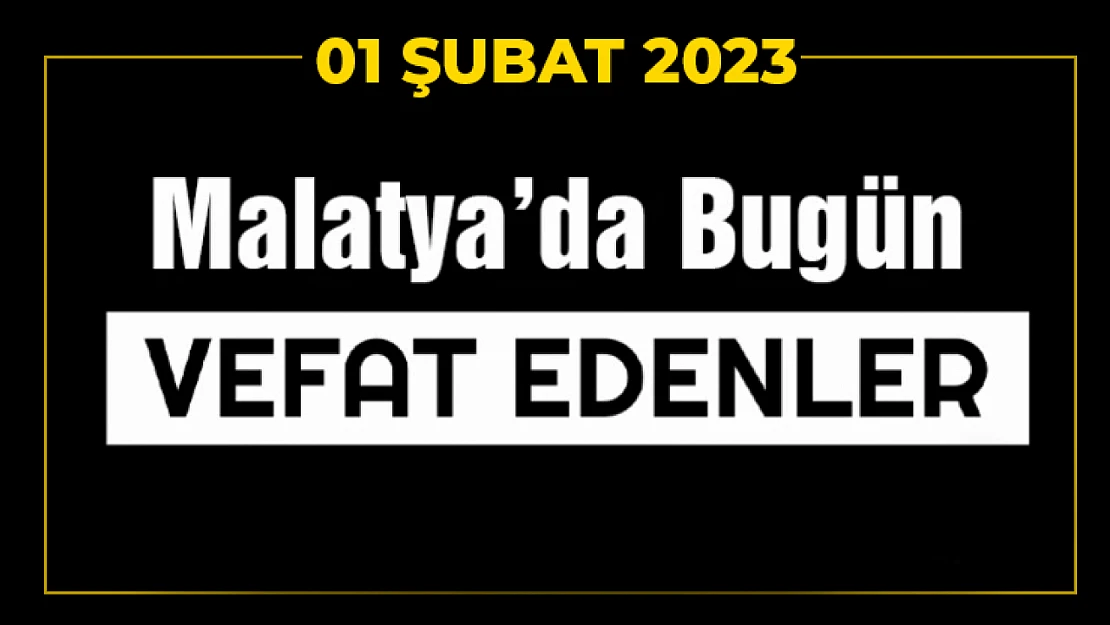 01 ŞUBAT 2023

Malatya'da Bugün

VEFAT EDENLER